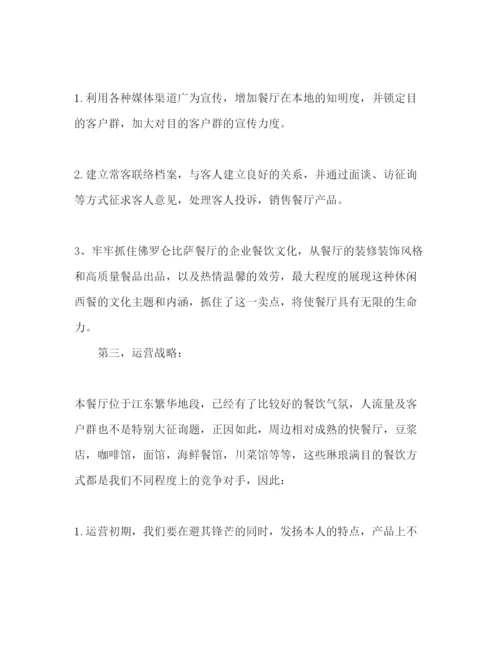 1. 利用各种媒体渠道广为宣传，增加餐厅在本地的知明度，并锁定目的客户群，加大对目的客户群的宣传力度。

2. 建立常客联络档案，与客人建立良好的关系，并通过面谈、访征询等方式征求客人意见，处理客人投诉，销售餐厅产品。

3、牢牢抓住佛罗仑比萨餐厅的企业餐饮文化，从餐厅的装修装饰风格和高质量餐品出品，以及热情温馨的效劳，最大程度的展现这种休闲西餐的文化主题和内涵，抓住了这一卖点，将使餐厅具有无限的生命力。

第三，运营战略：

本餐厅位于江东繁华地段，已经有了比较好的餐饮气氛，人流量及客户群也不是特别大征询题，正因如此，周边相对成熟的快餐厅，豆浆店，咖啡馆，面馆，海鲜餐馆，川菜馆等等，这些琳琅满目的餐饮方式都是我们不同程度上的竞争对手，因此：

1. 运营初期，我们要在避其锋芒的同时，发扬本人的特点，产品上不